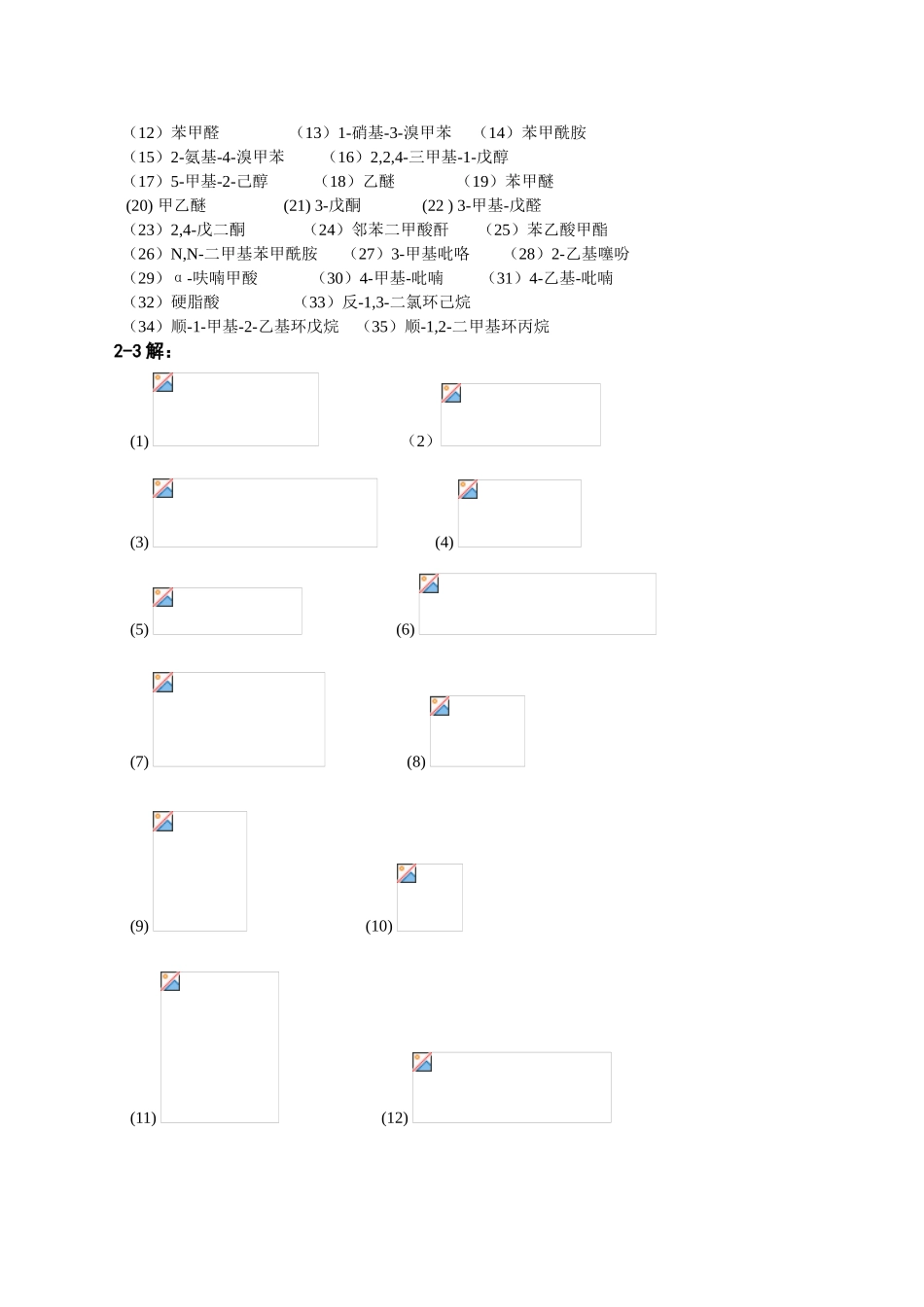 （12）苯甲醛　　（13）1-硝基-3-溴甲苯　　（14）苯甲酰胺

（15）2-氨基-4-溴甲苯　　（16）2,2,4-三甲基-1-戊醇

（17）5-甲基-2-己醇　　（18）乙醚　　（19）苯甲醚

(20) 甲乙醚　　(21) 3-戊酮　　(22 ) 3-甲基-戊醛

（23）2,4-戊二酮　　（24）邻苯二甲酸酐　　（25）苯乙酸甲酯

（26）N,N-二甲基苯甲酰胺　　（27）3-甲基吡咯　　（28）2-乙基噻吩

（29）α-呋喃甲酸　　（30）4-甲基-吡喃　　（31）4-乙基-吡喃

（32）硬脂酸　　（33）反-1,3-二氯环己烷

（34）顺-1-甲基-2-乙基环戊烷　　（35）顺-1,2-二甲基环丙烷

2-3 解：

(1)　　（2）

(3)　　(4)

(5)　　(6)

(7)　　(8)

(9)　　(10)

(11)　　(12)